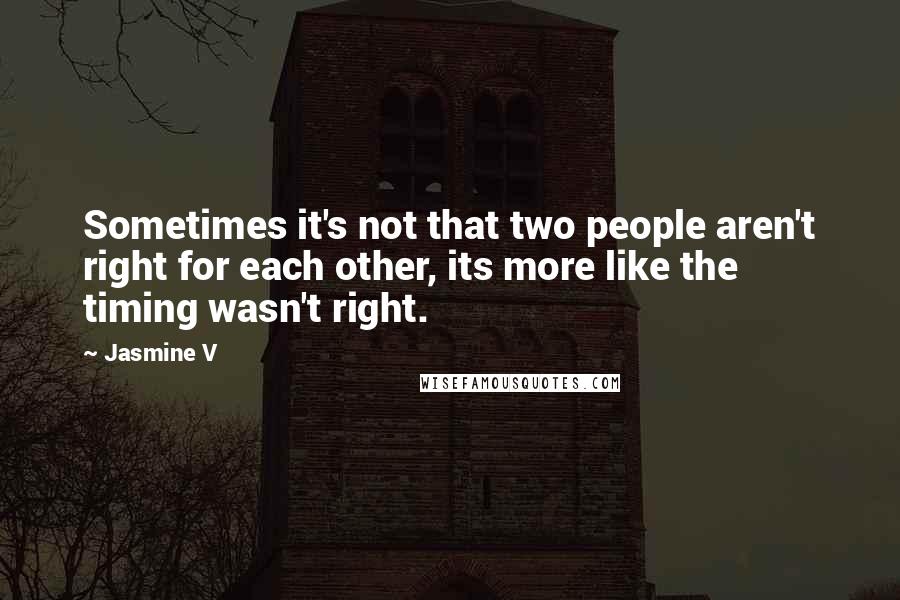 Sometimes it's not that two people aren't right for each other, its more like the timing wasn't right.

~ Jasmine V

WISEFAMOUSQUOTES.COM